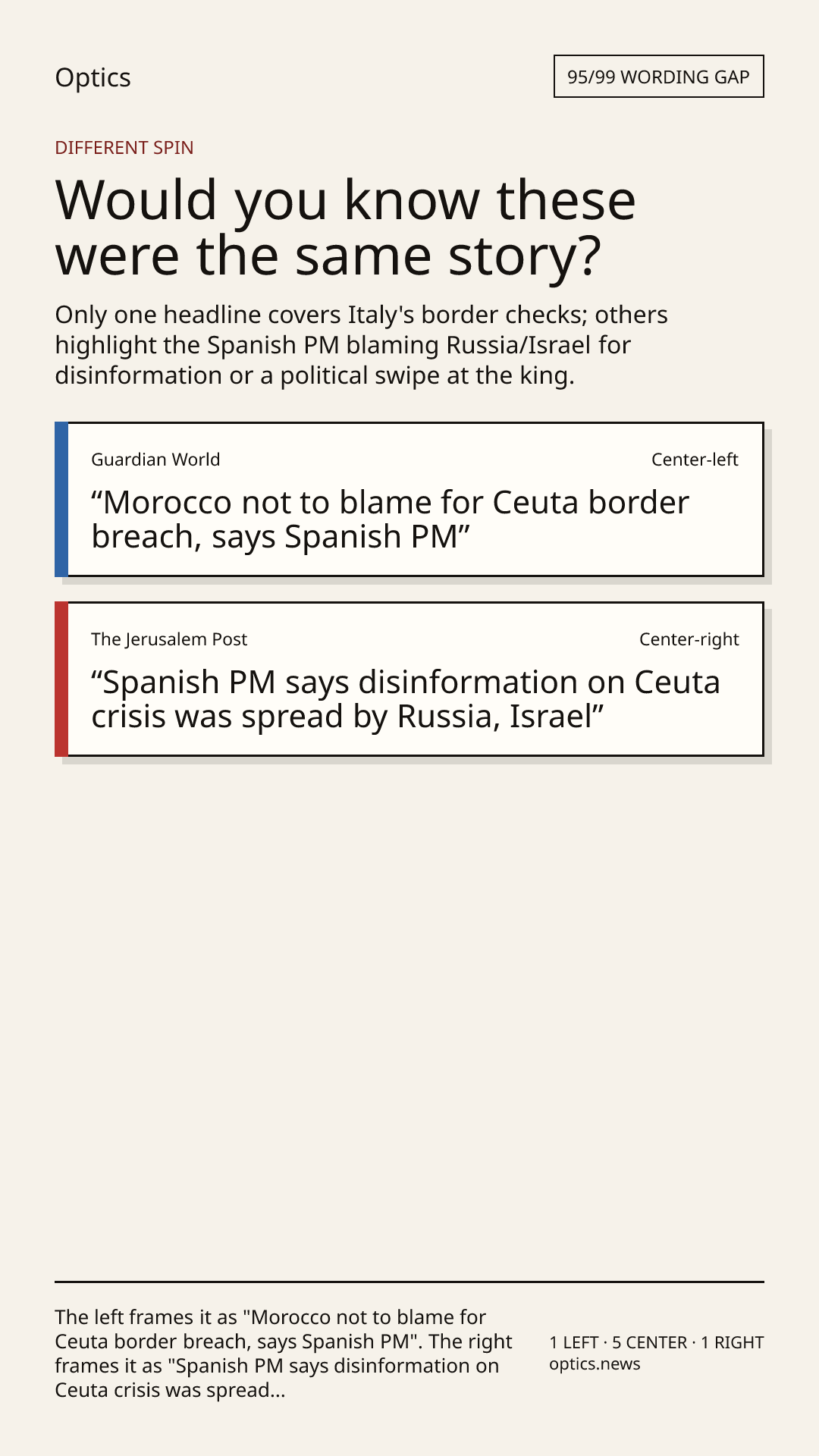 Optics

95/99 WORDING GAP

DIFFERENT SPIN

Would you know these were the same story?

Only one headline covers Italy's border checks; others highlight the Spanish PM blaming Russia/Israel for disinformation or a political swipe at the king.

Guardian World

Center-left

“Morocco not to blame for Ceuta border breach, says Spanish PM”

The Jerusalem Post

Center-right

“Spanish PM says disinformation on Ceuta crisis was spread by Russia, Israel”

The left frames it as "Morocco not to blame for Ceuta border breach, says Spanish PM". The right frames it as "Spanish PM says disinformation on Ceuta crisis was spread…

1 LEFT · 5 CENTER · 1 RIGHT
optics.news